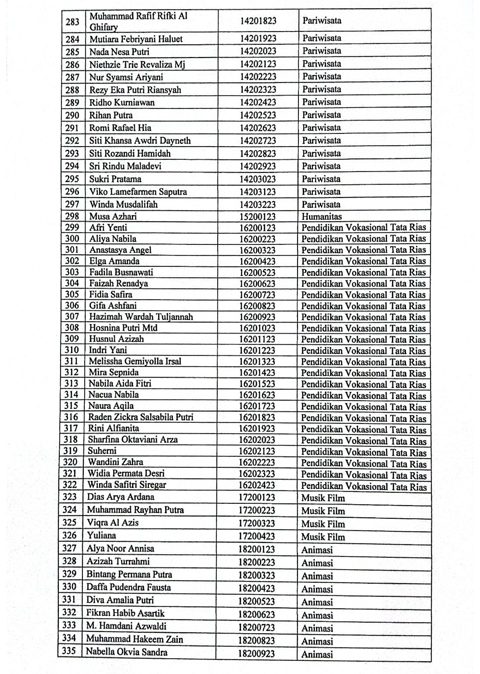 | 283 | Muhammad Rafif Rifki Al Ghifary | 14201823 | Pariwisata |
|---|---|---|---|
| 284 | Mutiara Febriyani Haluet | 14201923 | Pariwisata |
| 285 | Nada Nesa Putri | 14202023 | Pariwisata |
| 286 | Niethzie Trie Revaliza Mj | 14202123 | Pariwisata |
| 287 | Nur Syamsi Ariyani | 14202223 | Pariwisata |
| 288 | Rezy Eka Putri Riansyah | 14202323 | Pariwisata |
| 289 | Ridho Kurniawan | 14202423 | Pariwisata |
| 290 | Rihan Putra | 14202523 | Pariwisata |
| 291 | Romi Rafael Hia | 14202623 | Pariwisata |
| 292 | Siti Khansa Awdri Dayneth | 14202723 | Pariwisata |
| 293 | Siti Rozandi Hamidah | 14202823 | Pariwisata |
| 294 | Sri Rindu Maladevi | 14202923 | Pariwisata |
| 295 | Sukri Pratama | 14203023 | Pariwisata |
| 296 | Viko Lamefarmen Saputra | 14203123 | Pariwisata |
| 297 | Winda Musdalifah | 14203223 | Pariwisata |
| 298 | Musa Azhari | 15200123 | Humanitas |
| 299 | Afri Yenti | 16200123 | Pendidikan Vokasional Tata Rias |
| 300 | Aliya Nabila | 16200223 | Pendidikan Vokasional Tata Rias |
| 301 | Anastasya Angel | 16200323 | Pendidikan Vokasional Tata Rias |
| 302 | Elga Amanda | 16200423 | Pendidikan Vokasional Tata Rias |
| 303 | Fadila Busnawati | 16200523 | Pendidikan Vokasional Tata Rias |
| 304 | Faizah Renadya | 16200623 | Pendidikan Vokasional Tata Rias |
| 305 | Fidia Safira | 16200723 | Pendidikan Vokasional Tata Rias |
| 306 | Gifa Ashfani | 16200823 | Pendidikan Vokasional Tata Rias |
| 307 | Hazimah Wardah Tuljannah | 16200923 | Pendidikan Vokasional Tata Rias |
| 308 | Hosnina Putri Mtd | 16201023 | Pendidikan Vokasional Tata Rias |
| 309 | Husnul Azizah | 16201123 | Pendidikan Vokasional Tata Rias |
| 310 | Indri Yani | 16201223 | Pendidikan Vokasional Tata Rias |
| 311 | Melissha Gemiyolla Irsal | 16201323 | Pendidikan Vokasional Tata Rias |
| 312 | Mira Sepnida | 16201423 | Pendidikan Vokasional Tata Rias |
| 313 | Nabila Aida Fitri | 16201523 | Pendidikan Vokasional Tata Rias |
| 314 | Nacua Nabila | 16201623 | Pendidikan Vokasional Tata Rias |
| 315 | Naura Aqila | 16201723 | Pendidikan Vokasional Tata Rias |
| 316 | Raden Zickra Salsabila Putri | 16201823 | Pendidikan Vokasional Tata Rias |
| 317 | Rini Alfianita | 16201923 | Pendidikan Vokasional Tata Rias |
| 318 | Sharfina Oktaviani Arza | 16202023 | Pendidikan Vokasional Tata Rias |
| 319 | Suherni | 16202123 | Pendidikan Vokasional Tata Rias |
| 320 | Wandini Zahra | 16202223 | Pendidikan Vokasional Tata Rias |
| 321 | Widia Permata Desri | 16202323 | Pendidikan Vokasional Tata Rias |
| 322 | Winda Safitri Siregar | 16202423 | Pendidikan Vokasional Tata Rias |
| 323 | Dias Arya Ardana | 17200123 | Musik Film |
| 324 | Muhammad Rayhan Putra | 17200223 | Musik Film |
| 325 | Viqra Al Azis | 17200323 | Musik Film |
| 326 | Yuliana | 17200423 | Musik Film |
| 327 | Alya Noor Annisa | 18200123 | Animasi |
| 328 | Azizah Turrahmi | 18200223 | Animasi |
| 329 | Bintang Permana Putra | 18200323 | Animasi |
| 330 | Daffa Pudendra Fausta | 18200423 | Animasi |
| 331 | Diva Amalia Putri | 18200523 | Animasi |
| 332 | Fikran Habib Asartik | 18200623 | Animasi |
| 333 | M. Hamdani Azwaldi | 18200723 | Animasi |
| 334 | Muhammad Hakeem Zain | 18200823 | Animasi |
| 335 | Nabella Okvia Sandra | 18200923 | Animasi |